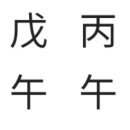 戊 丙
午 午